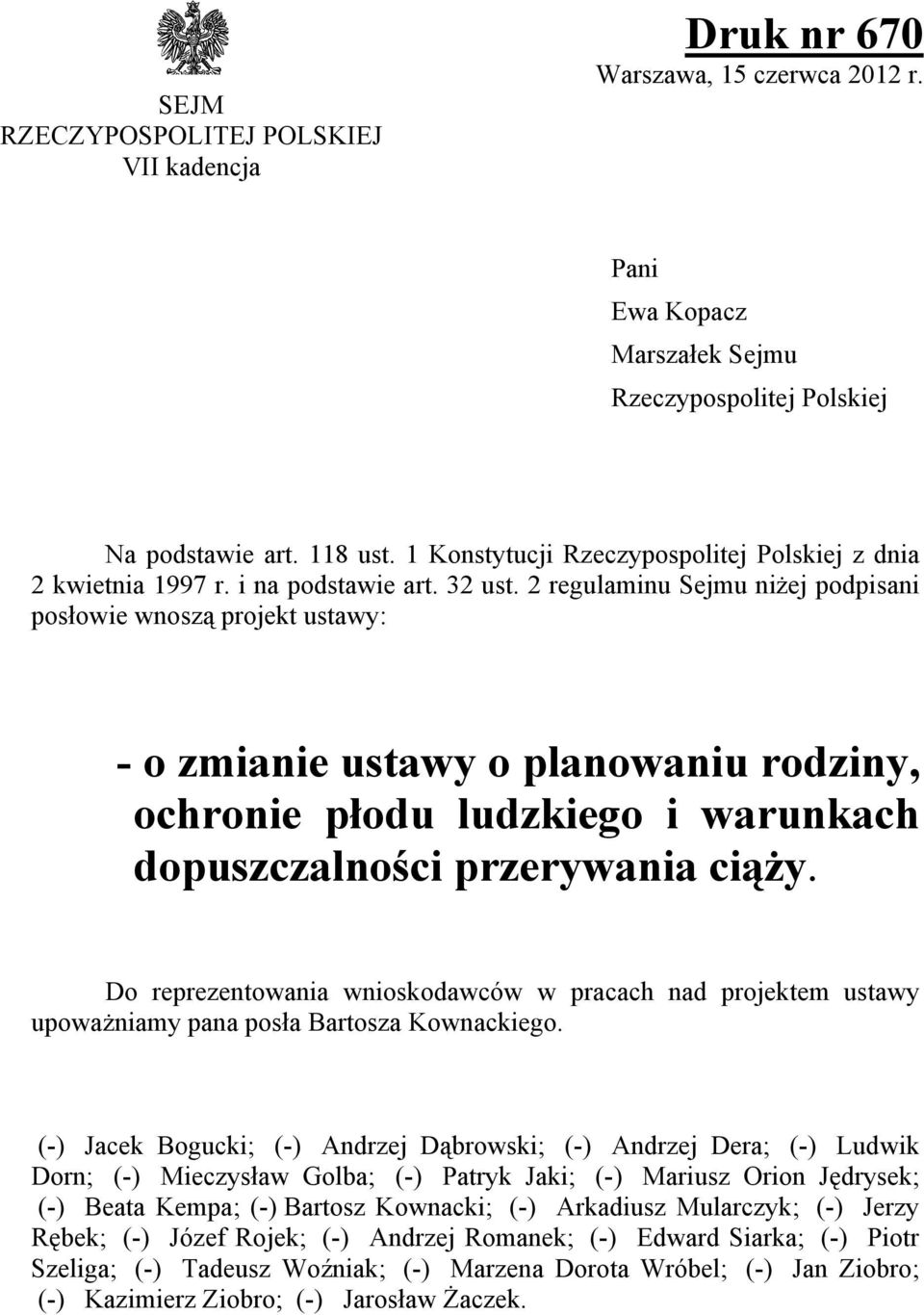 SEJM
RZECZYPOSPOLITEJ POLSKIEJ
VII kadencja

Druk nr 670
Warszawa, 15 czerwca 2012 r.

Pani
Ewa Kopacz
Marszałek Sejmu
Rzeczypospolitej Polskiej

Na podstawie art. 118 ust. 1 Konstytucji Rzeczypospolitej Polskiej z dnia 2 kwietnia 1997 r. i na podstawie art. 32 ust. 2 regulaminu Sejmu niżej podpisani posłowie wnoszą projekt ustawy:

- o zmianie ustawy o planowaniu rodziny, ochronie płodu ludzkiego i warunkach dopuszczalności przerywania ciąży.

Do reprezentowania wnioskodawców w pracach nad projektem ustawy upoważniamy pana posła Bartosza Kownackiego.

(-) Jacek Bogucki; (-) Andrzej Dąbrowski; (-) Andrzej Dera; (-) Ludwik Dorn; (-) Mieczysław Golba; (-) Patryk Jaki; (-) Mariusz Orion Jędrysek; (-) Beata Kempa; (-) Bartosz Kownacki; (-) Arkadiusz Mularczyk; (-) Jerzy Rębek; (-) Józef Rojek; (-) Andrzej Romanek; (-) Edward Siarka; (-) Piotr Szeliga; (-) Tadeusz Woźniak; (-) Marzena Dorota Wróbel; (-) Jan Ziobro; (-) Kazimierz Ziobro; (-) Jarosław Żaczek.